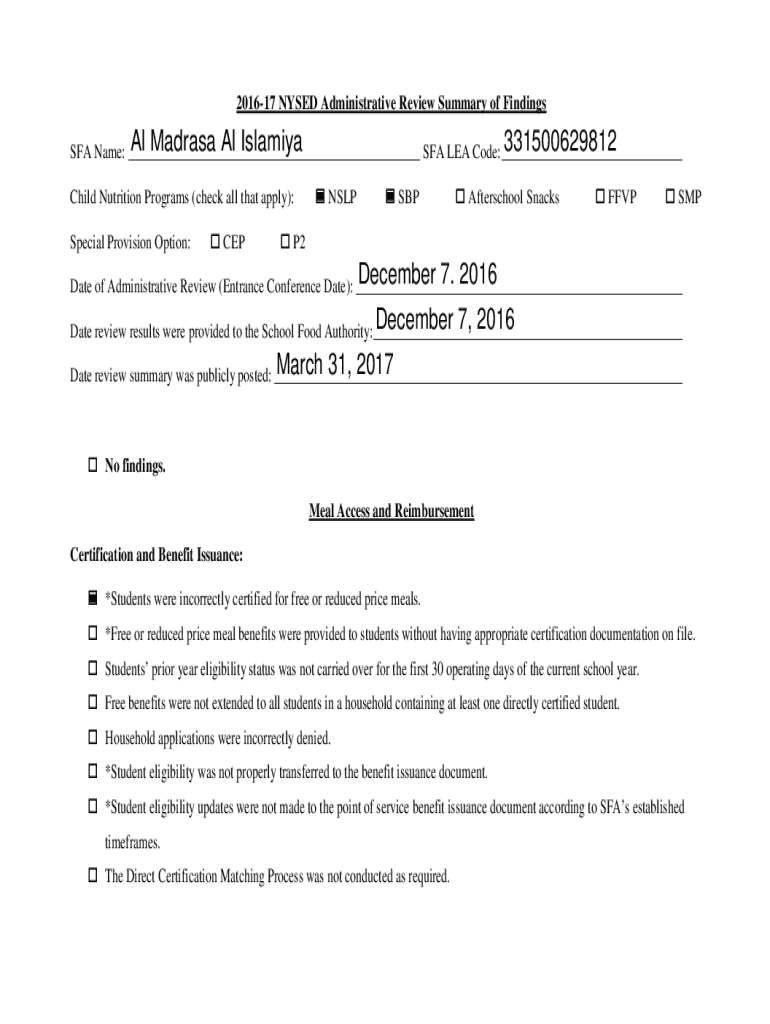 2016-17 NYSED Administrative Review Summary of Findings

SFA Name: Al Madrasa Al Islamiya SFA LEA Code: 331500629812

Child Nutrition Programs (check all that apply): ■ NSLP ■ SBP ☐ Afterschool Snacks ☐ FFVP ☐ SMP

Special Provision Option: ☐ CEP ☐ P2

Date of Administrative Review (Entrance Conference Date): December 7. 2016

Date review results were provided to the School Food Authority: December 7, 2016

Date review summary was publicly posted: March 31, 2017

☐ No findings.

Meal Access and Reimbursement

Certification and Benefit Issuance:

■ *Students were incorrectly certified for free or reduced price meals.

☐ *Free or reduced price meal benefits were provided to students without having appropriate certification documentation on file.

☐ Students' prior year eligibility status was not carried over for the first 30 operating days of the current school year.

☐ Free benefits were not extended to all students in a household containing at least one directly certified student.

☐ Household applications were incorrectly denied.

☐ *Student eligibility was not properly transferred to the benefit issuance document.

☐ *Student eligibility updates were not made to the point of service benefit issuance document according to SFA's established timeframes.

☐ The Direct Certification Matching Process was not conducted as required.